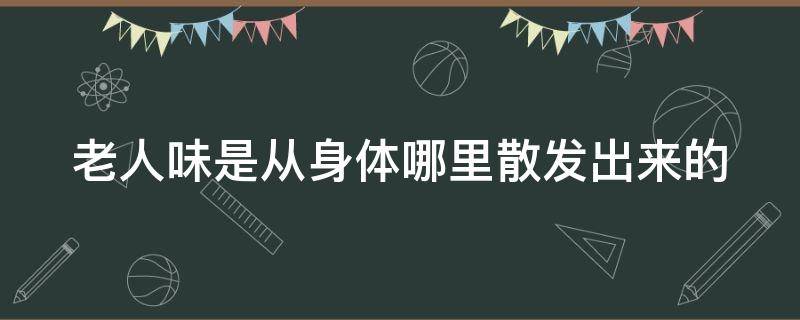 老人味是从身体哪里散发出来的